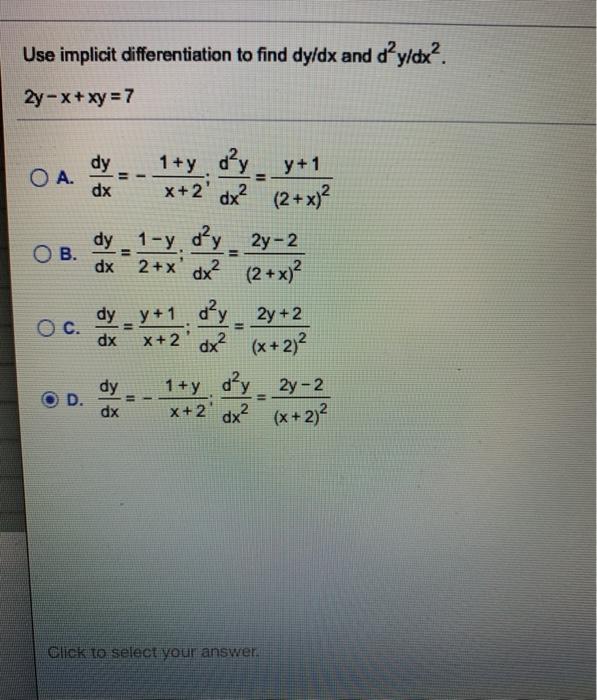 Use implicit differentiation to find dy/dx and $d^2y/dx^2$.

$2y - x + xy = 7$

A. $\frac{dy}{dx} = -\frac{1+y}{x+2}; \frac{d^2y}{dx^2} = \frac{y+1}{(2+x)^2}$

B. $\frac{dy}{dx} = \frac{1-y}{2+x}; \frac{d^2y}{dx^2} = \frac{2y-2}{(2+x)^2}$

C. $\frac{dy}{dx} = \frac{y+1}{x+2}; \frac{d^2y}{dx^2} = \frac{2y+2}{(x+2)^2}$

D. $\frac{dy}{dx} = -\frac{1+y}{x+2}; \frac{d^2y}{dx^2} = \frac{2y-2}{(x+2)^2}$

Click to select your answer.